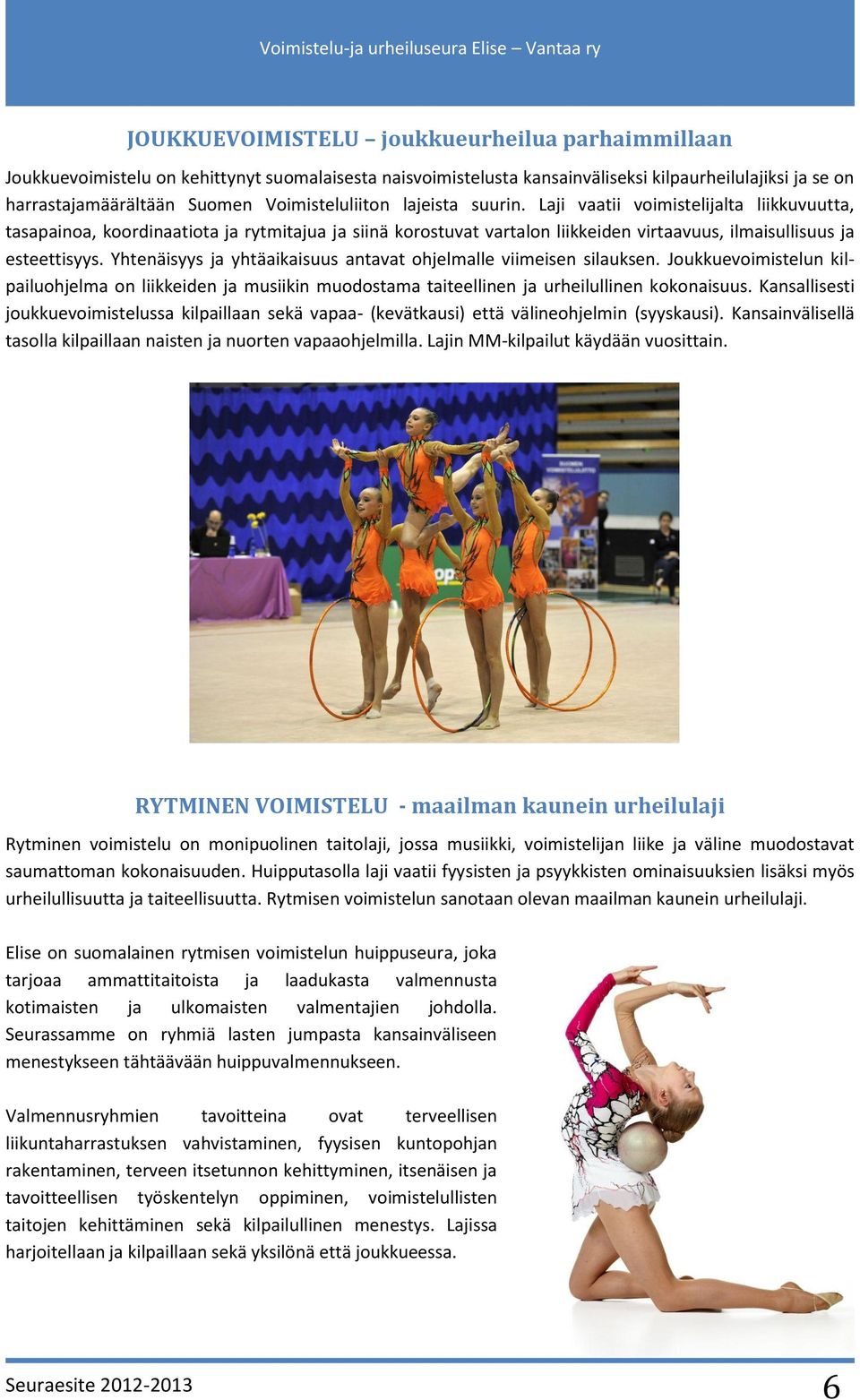 Voimistelu-ja urheiluseura Elise – Vantaa ry

JOUKKUEVOIMISTELU – joukkueurheilua parhaimmillaan

Joukkuevoimistelu on kehittynyt suomalaisesta naisvoimistelusta kansainväliseksi kilpaurheilulajiksi ja se on harrastajamäärältään Suomen Voimisteluliiton lajeista suurin. Laji vaatii voimistelijalta liikkuvuutta, tasapainoa, koordinaatiota ja rytmitajua ja siinä korostuvat vartalon liikkeiden virtaavuus, ilmaisullisuus ja esteettisyys. Yhtenäisyys ja yhtäaikaisuus antavat ohjelmalle viimeisen silauksen. Joukkuevoimistelun kilpailuohjelma on liikkeiden ja musiikin muodostama taiteellinen ja urheilullinen kokonaisuus. Kansallisesti joukkuevoimistelussa kilpaillaan sekä vapaa- (kevätkausi) että välineohjelmin (syyskausi). Kansainvälisellä tasolla kilpaillaan naisten ja nuorten vapaaohjelmilla. Lajin MM-kilpailut käydään vuosittain.

RYTMINEN VOIMISTELU - maailman kaunein urheilulaji

Rytminen voimistelu on monipuolinen taitolaji, jossa musiikki, voimistelijan liike ja väline muodostavat saumattoman kokonaisuuden. Huipputasolla laji vaatii fyysisten ja psyykkisten ominaisuuksien lisäksi myös urheilullisuutta ja taiteellisuutta. Rytmisen voimistelun sanotaan olevan maailman kaunein urheilulaji.

Elise on suomalainen rytmisen voimistelun huippuseura, joka tarjoaa ammattitaitoista ja laadukasta valmennusta kotimaisten ja ulkomaisten valmentajien johdolla. Seurassamme on ryhmiä lasten jumpasta kansainväliseen menestykseen tähtäävään huippuvalmennukseen.

Valmennusryhmien tavoitteina ovat terveellisen liikuntaharrastuksen vahvistaminen, fyysisen kuntopohjan rakentaminen, terveen itsetunnon kehittyminen, itsenäisen ja tavoitteellisen työskentelyn oppiminen, voimistelullisten taitojen kehittäminen sekä kilpailullinen menestys. Lajissa harjoitellaan ja kilpaillaan sekä yksilönä että joukkueessa.

Seuraesite 2012-2013
6